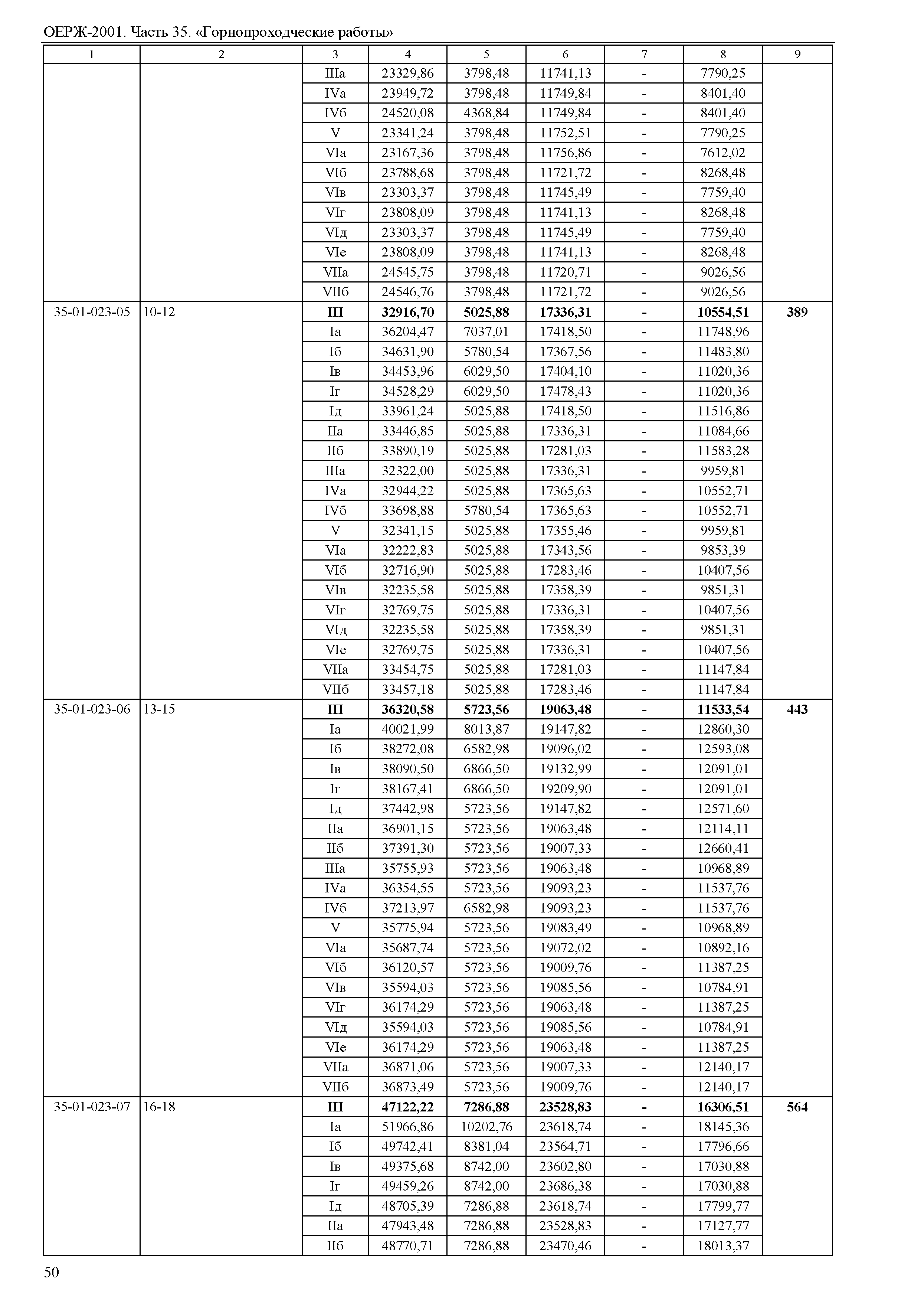 ОЕРЖ-2001. Часть 35. «Горнопроходческие работы»

| 1 | 2 | 3 | 4 | 5 | 6 | 7 | 8 | 9 |
|---|---|---|---|---|---|---|---|---|
| | | IIIа | 23329,86 | 3798,48 | 11741,13 | - | 7790,25 | |
| | | IVа | 23949,72 | 3798,48 | 11749,84 | - | 8401,40 | |
| | | IVб | 24520,08 | 4368,84 | 11749,84 | - | 8401,40 | |
| | | V | 23341,24 | 3798,48 | 11752,51 | - | 7790,25 | |
| | | VIа | 23167,36 | 3798,48 | 11756,86 | - | 7612,02 | |
| | | VIб | 23788,68 | 3798,48 | 11721,72 | - | 8268,48 | |
| | | VIв | 23303,37 | 3798,48 | 11745,49 | - | 7759,40 | |
| | | VIг | 23808,09 | 3798,48 | 11741,13 | - | 8268,48 | |
| | | VIд | 23303,37 | 3798,48 | 11745,49 | - | 7759,40 | |
| | | VIе | 23808,09 | 3798,48 | 11741,13 | - | 8268,48 | |
| | | VIIа | 24545,75 | 3798,48 | 11720,71 | - | 9026,56 | |
| | | VIIб | 24546,76 | 3798,48 | 11721,72 | - | 9026,56 | |
| 35-01-023-05 | 10-12 | III | 32916,70 | 5025,88 | 17336,31 | - | 10554,51 | 389 |
| | | Iа | 36204,47 | 7037,01 | 17418,50 | - | 11748,96 | |
| | | Iб | 34631,90 | 5780,54 | 17367,56 | - | 11483,80 | |
| | | Iв | 34453,96 | 6029,50 | 17404,10 | - | 11020,36 | |
| | | Iг | 34528,29 | 6029,50 | 17478,43 | - | 11020,36 | |
| | | Iд | 33961,24 | 5025,88 | 17418,50 | - | 11516,86 | |
| | | IIа | 33446,85 | 5025,88 | 17336,31 | - | 11084,66 | |
| | | IIб | 33890,19 | 5025,88 | 17281,03 | - | 11583,28 | |
| | | IIIа | 32322,00 | 5025,88 | 17336,31 | - | 9959,81 | |
| | | IVа | 32944,22 | 5025,88 | 17365,63 | - | 10552,71 | |
| | | IVб | 33698,88 | 5780,54 | 17365,63 | - | 10552,71 | |
| | | V | 32341,15 | 5025,88 | 17355,46 | - | 9959,81 | |
| | | VIа | 32222,83 | 5025,88 | 17343,56 | - | 9853,39 | |
| | | VIб | 32716,90 | 5025,88 | 17283,46 | - | 10407,56 | |
| | | VIв | 32235,58 | 5025,88 | 17358,39 | - | 9851,31 | |
| | | VIг | 32769,75 | 5025,88 | 17336,31 | - | 10407,56 | |
| | | VIд | 32235,58 | 5025,88 | 17358,39 | - | 9851,31 | |
| | | VIе | 32769,75 | 5025,88 | 17336,31 | - | 10407,56 | |
| | | VIIа | 33454,75 | 5025,88 | 17281,03 | - | 11147,84 | |
| | | VIIб | 33457,18 | 5025,88 | 17283,46 | - | 11147,84 | |
| 35-01-023-06 | 13-15 | III | 36320,58 | 5723,56 | 19063,48 | - | 11533,54 | 443 |
| | | Iа | 40021,99 | 8013,87 | 19147,82 | - | 12860,30 | |
| | | Iб | 38272,08 | 6582,98 | 19096,02 | - | 12593,08 | |
| | | Iв | 38090,50 | 6866,50 | 19132,99 | - | 12091,01 | |
| | | Iг | 38167,41 | 6866,50 | 19209,90 | - | 12091,01 | |
| | | Iд | 37442,98 | 5723,56 | 19147,82 | - | 12571,60 | |
| | | IIа | 36901,15 | 5723,56 | 19063,48 | - | 12114,11 | |
| | | IIб | 37391,30 | 5723,56 | 19007,33 | - | 12660,41 | |
| | | IIIа | 35755,93 | 5723,56 | 19063,48 | - | 10968,89 | |
| | | IVа | 36354,55 | 5723,56 | 19093,23 | - | 11537,76 | |
| | | IVб | 37213,97 | 6582,98 | 19093,23 | - | 11537,76 | |
| | | V | 35775,94 | 5723,56 | 19083,49 | - | 10968,89 | |
| | | VIа | 35687,74 | 5723,56 | 19072,02 | - | 10892,16 | |
| | | VIб | 36120,57 | 5723,56 | 19009,76 | - | 11387,25 | |
| | | VIв | 35594,03 | 5723,56 | 19085,56 | - | 10784,91 | |
| | | VIг | 36174,29 | 5723,56 | 19063,48 | - | 11387,25 | |
| | | VIд | 35594,03 | 5723,56 | 19085,56 | - | 10784,91 | |
| | | VIе | 36174,29 | 5723,56 | 19063,48 | - | 11387,25 | |
| | | VIIа | 36871,06 | 5723,56 | 19007,33 | - | 12140,17 | |
| | | VIIб | 36873,49 | 5723,56 | 19009,76 | - | 12140,17 | |
| 35-01-023-07 | 16-18 | III | 47122,22 | 7286,88 | 23528,83 | - | 16306,51 | 564 |
| | | Iа | 51966,86 | 10202,76 | 23618,74 | - | 18145,36 | |
| | | Iб | 49742,41 | 8381,04 | 23564,71 | - | 17796,66 | |
| | | Iв | 49375,68 | 8742,00 | 23602,80 | - | 17030,88 | |
| | | Iг | 49459,26 | 8742,00 | 23686,38 | - | 17030,88 | |
| | | Iд | 48705,39 | 7286,88 | 23618,74 | - | 17799,77 | |
| | | IIа | 47943,48 | 7286,88 | 23528,83 | - | 17127,77 | |
| | | IIб | 48770,71 | 7286,88 | 23470,46 | - | 18013,37 | |

50